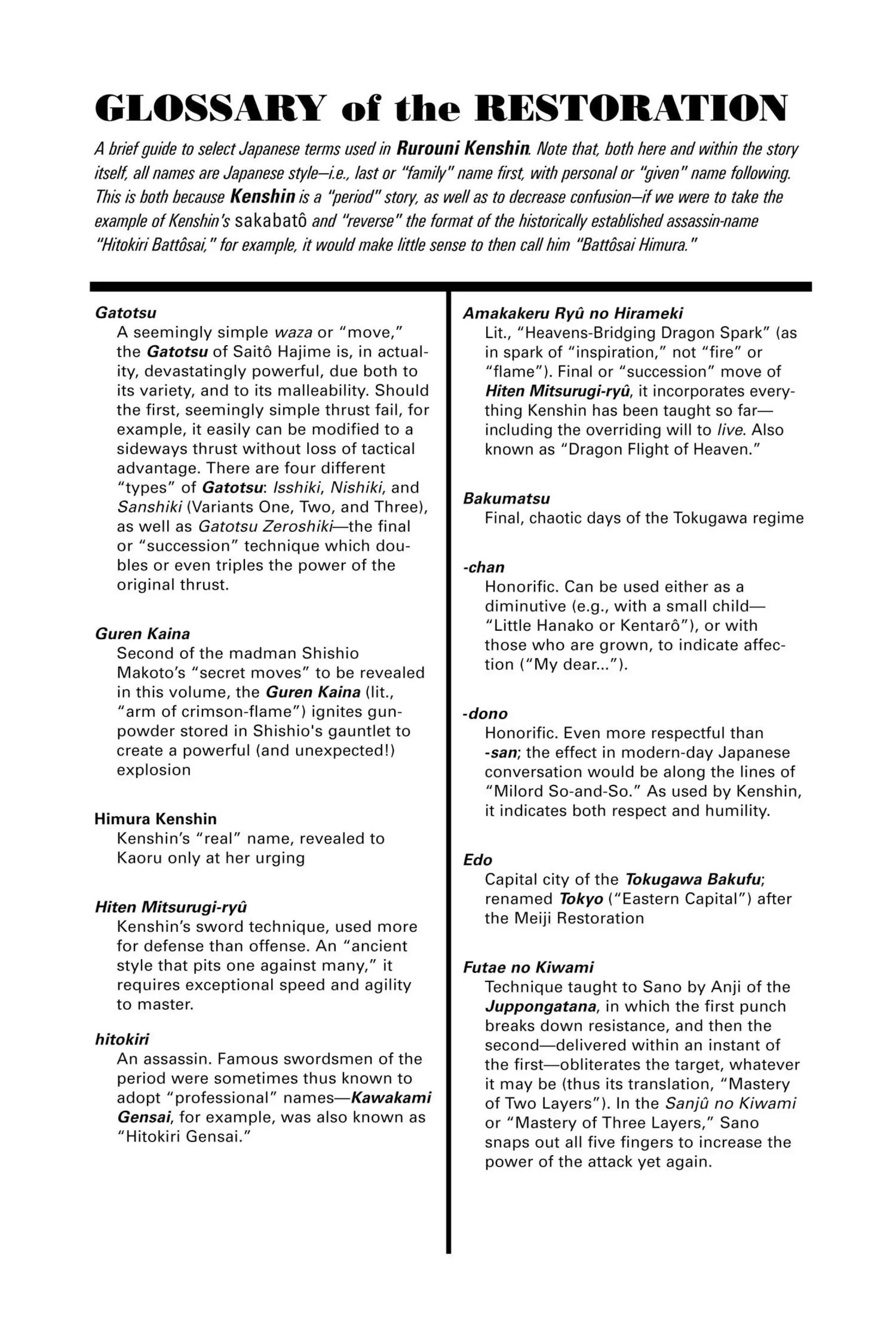 GLOSSARY of the RESTORATION

A brief guide to select Japanese terms used in Rurouni Kenshin. Note that, both here and within the story itself, all names are Japanese style—i.e., last or "family" name first, with personal or "given" name following. This is both because Kenshin is a "period" story, as well as to decrease confusion—if we were to take the example of Kenshin's sakabatô and "reverse" the format of the historically established assassin-name "Hitokiri Battôsai," for example, it would make little sense to then call him "Battôsai Himura."

Gatotsu
A seemingly simple waza or "move," the Gatotsu of Saitô Hajime is, in actuality, devastatingly powerful, due both to its variety, and to its malleability. Should the first, seemingly simple thrust fail, for example, it easily can be modified to a sideways thrust without loss of tactical advantage. There are four different "types" of Gatotsu: Isshiki, Nishiki, and Sanshiki (Variants One, Two, and Three), as well as Gatotsu Zeroshiki—the final or "succession" technique which doubles or even triples the power of the original thrust.

Guren Kaina
Second of the madman Shishio Makoto's "secret moves" to be revealed in this volume, the Guren Kaina (lit., "arm of crimson-flame") ignites gunpowder stored in Shishio's gauntlet to create a powerful (and unexpected!) explosion

Himura Kenshin
Kenshin's "real" name, revealed to Kaoru only at her urging

Hiten Mitsurugi-ryû
Kenshin's sword technique, used more for defense than offense. An "ancient style that pits one against many," it requires exceptional speed and agility to master.

hitokiri
An assassin. Famous swordsmen of the period were sometimes thus known to adopt "professional" names—Kawakami Gensai, for example, was also known as "Hitokiri Gensai."

Amakakeru Ryû no Hirameki
Lit., "Heavens-Bridging Dragon Spark" (as in spark of "inspiration," not "fire" or "flame"). Final or "succession" move of Hiten Mitsurugi-ryû, it incorporates everything Kenshin has been taught so far—including the overriding will to live. Also known as "Dragon Flight of Heaven."

Bakumatsu
Final, chaotic days of the Tokugawa regime

-chan
Honorific. Can be used either as a diminutive (e.g., with a small child—"Little Hanako or Kentarô"), or with those who are grown, to indicate affection ("My dear...").

-dono
Honorific. Even more respectful than -san; the effect in modern-day Japanese conversation would be along the lines of "Milord So-and-So." As used by Kenshin, it indicates both respect and humility.

Edo
Capital city of the Tokugawa Bakufu; renamed Tokyo ("Eastern Capital") after the Meiji Restoration

Futae no Kiwami
Technique taught to Sano by Anji of the Juppongatana, in which the first punch breaks down resistance, and then the second—delivered within an instant of the first—obliterates the target, whatever it may be (thus its translation, "Mastery of Two Layers"). In the Sanjû no Kiwami or "Mastery of Three Layers," Sano snaps out all five fingers to increase the power of the attack yet again.